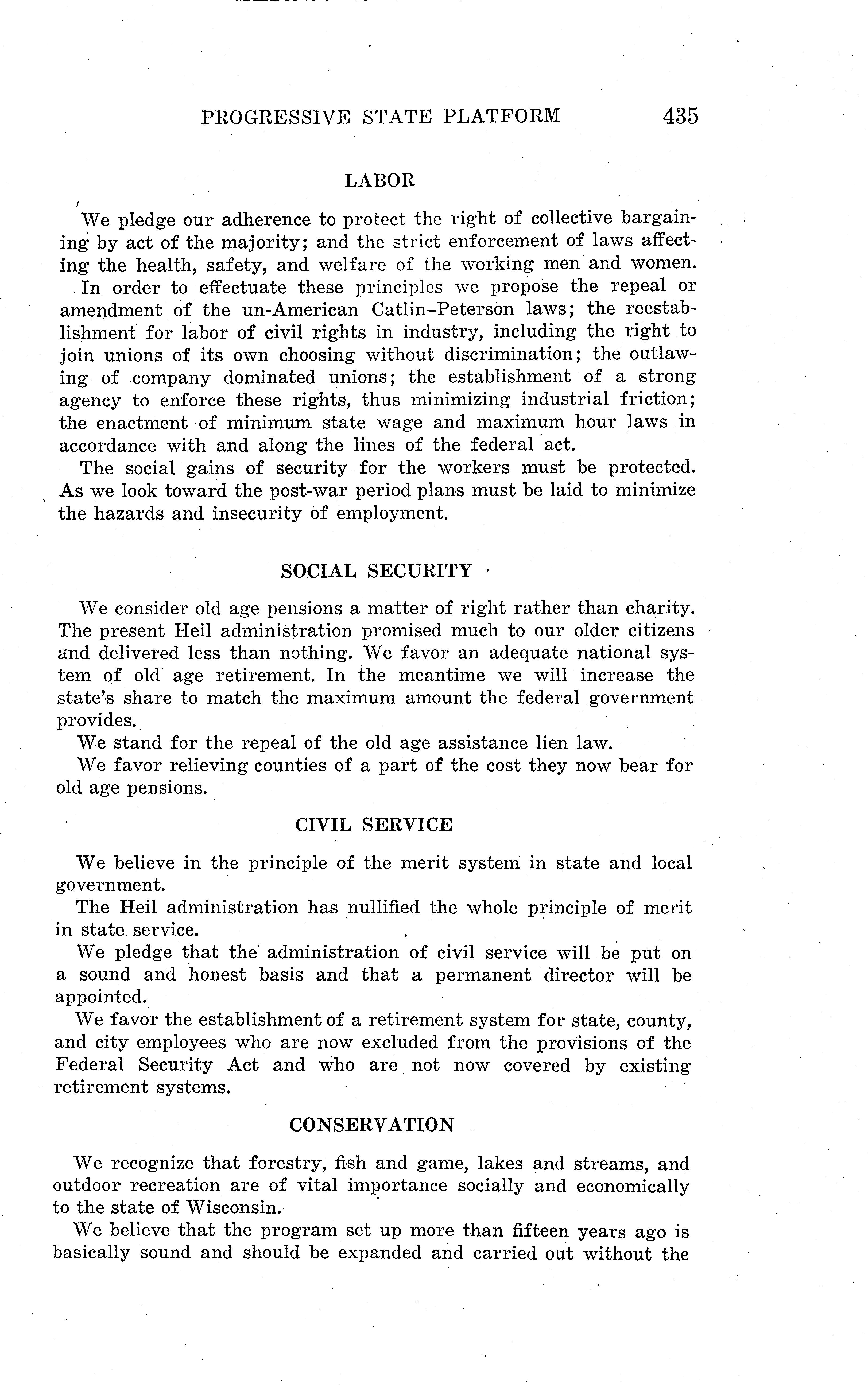 PROGRESSIVE STATE PLATFORM 435

LABOR

We pledge our adherence to protect the right of collective bargaining by act of the majority; and the strict enforcement of laws affecting the health, safety, and welfare of the working men and women.

In order to effectuate these principles we propose the repeal or amendment of the un-American Catlin–Peterson laws; the reestablishment for labor of civil rights in industry, including the right to join unions of its own choosing without discrimination; the outlawing of company dominated unions; the establishment of a strong agency to enforce these rights, thus minimizing industrial friction; the enactment of minimum state wage and maximum hour laws in accordance with and along the lines of the federal act.

The social gains of security for the workers must be protected. As we look toward the post-war period plans must be laid to minimize the hazards and insecurity of employment.

SOCIAL SECURITY

We consider old age pensions a matter of right rather than charity. The present Heil administration promised much to our older citizens and delivered less than nothing. We favor an adequate national system of old age retirement. In the meantime we will increase the state's share to match the maximum amount the federal government provides.

We stand for the repeal of the old age assistance lien law.

We favor relieving counties of a part of the cost they now bear for old age pensions.

CIVIL SERVICE

We believe in the principle of the merit system in state and local government.

The Heil administration has nullified the whole principle of merit in state service.

We pledge that the administration of civil service will be put on a sound and honest basis and that a permanent director will be appointed.

We favor the establishment of a retirement system for state, county, and city employees who are now excluded from the provisions of the Federal Security Act and who are not now covered by existing retirement systems.

CONSERVATION

We recognize that forestry, fish and game, lakes and streams, and outdoor recreation are of vital importance socially and economically to the state of Wisconsin.

We believe that the program set up more than fifteen years ago is basically sound and should be expanded and carried out without the